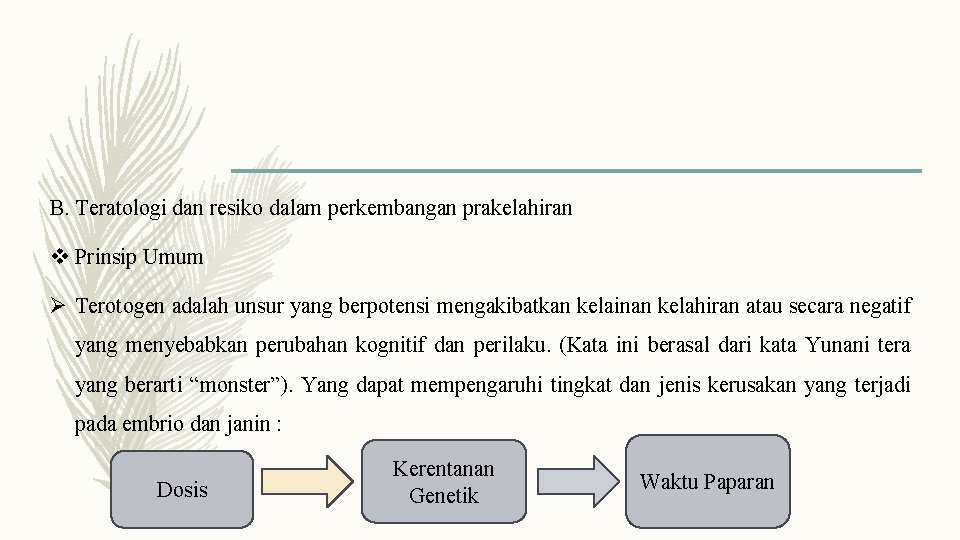 B. Teratologi dan resiko dalam perkembangan prakelahiran

❖ Prinsip Umum

➢ Terotogen adalah unsur yang berpotensi mengakibatkan kelainan kelahiran atau secara negatif yang menyebabkan perubahan kognitif dan perilaku. (Kata ini berasal dari kata Yunani tera yang berarti “monster”). Yang dapat mempengaruhi tingkat dan jenis kerusakan yang terjadi pada embrio dan janin :

Dosis

Kerentanan Genetik

Waktu Paparan